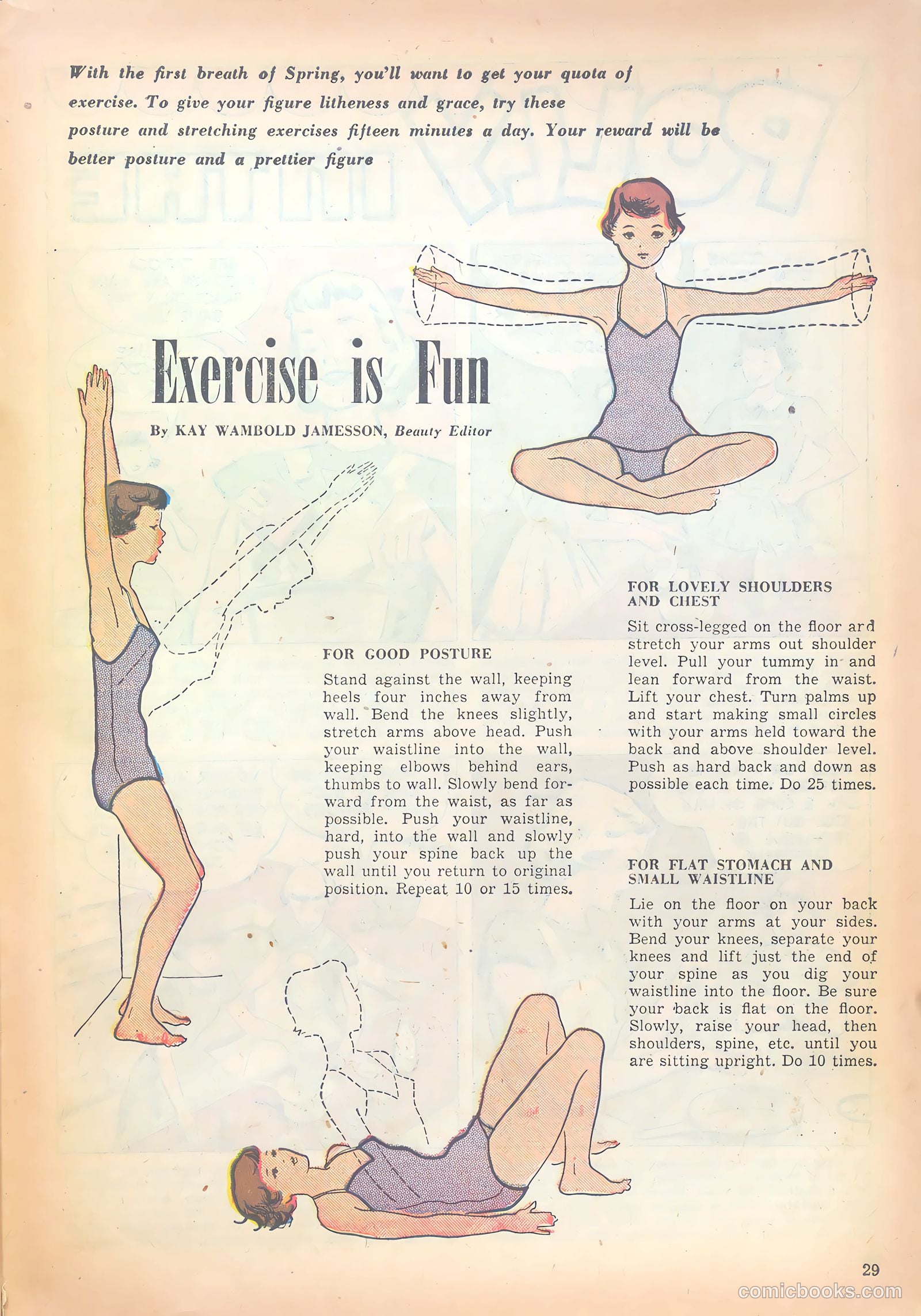 With the first breath of Spring, you'll want to get your quota of exercise. To give your figure litheness and grace, try these posture and stretching exercises fifteen minutes a day. Your reward will be better posture and a prettier figure

Exercise is Fun

By KAY WAMBOLD JAMESSON, Beauty Editor

FOR GOOD POSTURE

Stand against the wall, keeping heels four inches away from wall. Bend the knees slightly, stretch arms above head. Push your waistline into the wall, keeping elbows behind ears, thumbs to wall. Slowly bend forward from the waist, as far as possible. Push your waistline, hard, into the wall and slowly push your spine back up the wall until you return to original position. Repeat 10 or 15 times.

FOR LOVELY SHOULDERS AND CHEST

Sit cross-legged on the floor ard stretch your arms out shoulder level. Pull your tummy in and lean forward from the waist. Lift your chest. Turn palms up and start making small circles with your arms held toward the back and above shoulder level. Push as hard back and down as possible each time. Do 25 times.

FOR FLAT STOMACH AND SMALL WAISTLINE

Lie on the floor on your back with your arms at your sides. Bend your knees, separate your knees and lift just the end of your spine as you dig your waistline into the floor. Be sure your back is flat on the floor. Slowly, raise your head, then shoulders, spine, etc. until you are sitting upright. Do 10 times.

29

comicbooks.com